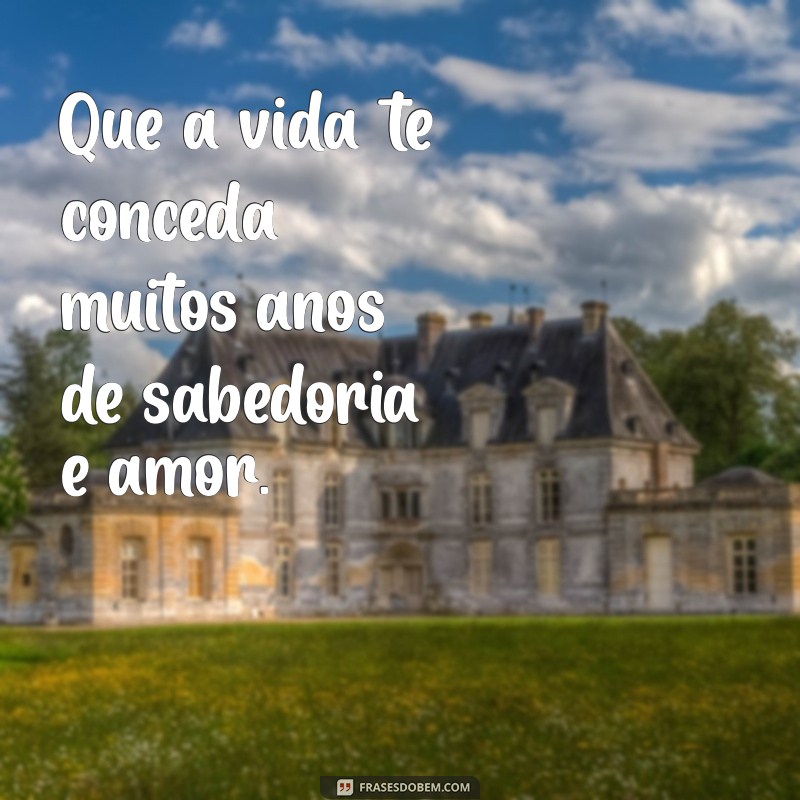 Que a vida te conceda muitos anos de sabedoria e amor.

FRASESDOBEM.COM